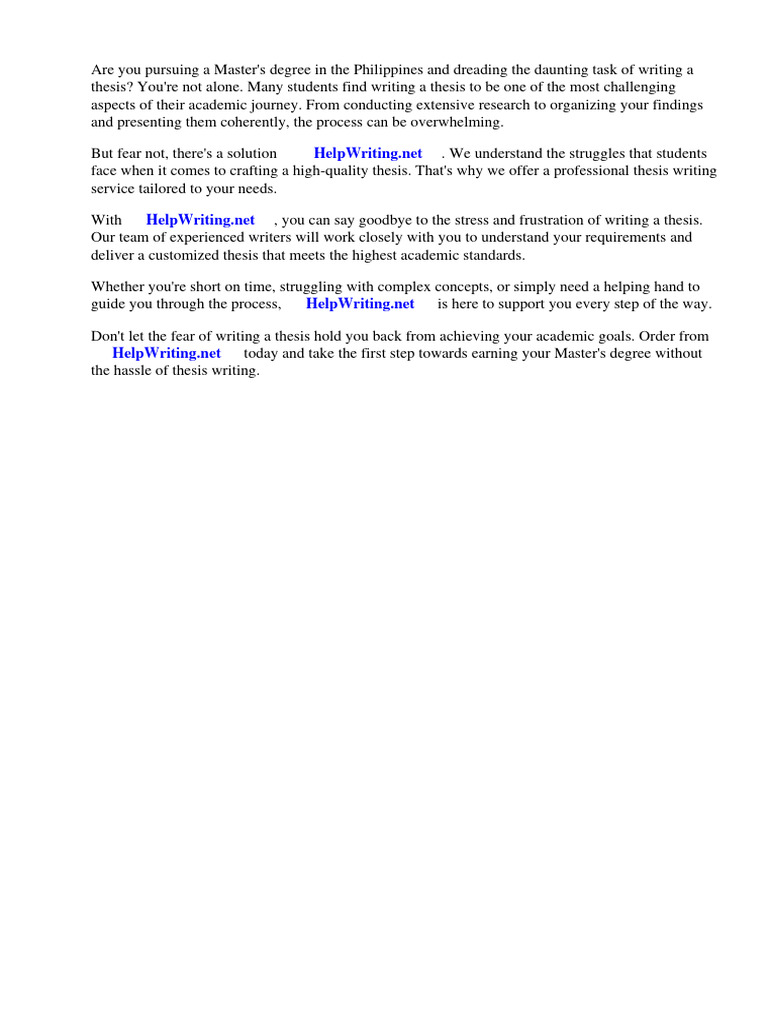 Are you pursuing a Master's degree in the Philippines and dreading the daunting task of writing a thesis? You're not alone. Many students find writing a thesis to be one of the most challenging aspects of their academic journey. From conducting extensive research to organizing your findings and presenting them coherently, the process can be overwhelming.

But fear not, there's a solution HelpWriting.net . We understand the struggles that students face when it comes to crafting a high-quality thesis. That's why we offer a professional thesis writing service tailored to your needs.

With HelpWriting.net , you can say goodbye to the stress and frustration of writing a thesis. Our team of experienced writers will work closely with you to understand your requirements and deliver a customized thesis that meets the highest academic standards.

Whether you're short on time, struggling with complex concepts, or simply need a helping hand to guide you through the process, HelpWriting.net is here to support you every step of the way.

Don't let the fear of writing a thesis hold you back from achieving your academic goals. Order from HelpWriting.net today and take the first step towards earning your Master's degree without the hassle of thesis writing.